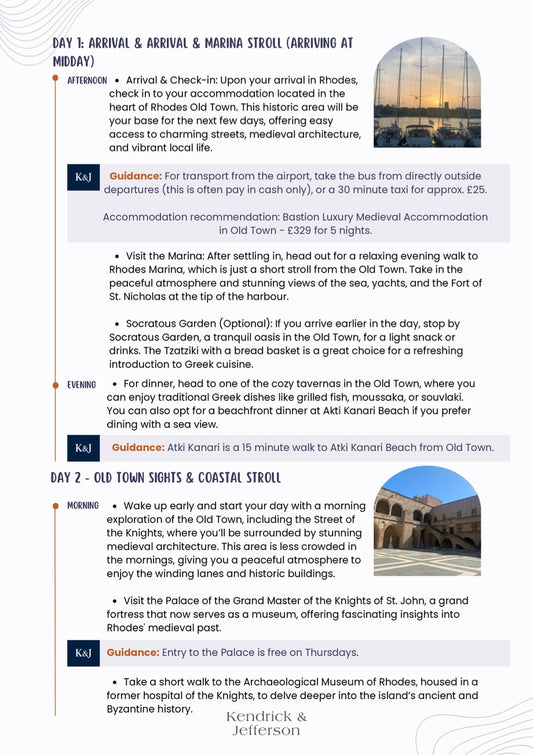 DAY 1: ARRIVAL & ARRIVAL & MARINA STROLL (ARRIVING AT MIDDAY)

AFTERNOON • Arrival & Check-in: Upon your arrival in Rhodes, check in to your accommodation located in the heart of Rhodes Old Town. This historic area will be your base for the next few days, offering easy access to charming streets, medieval architecture, and vibrant local life.

K&J Guidance: For transport from the airport, take the bus from directly outside departures (this is often pay in cash only), or a 30 minute taxi for approx. £25.

Accommodation recommendation: Bastion Luxury Medieval Accommodation in Old Town - £329 for 5 nights.

• Visit the Marina: After settling in, head out for a relaxing evening walk to Rhodes Marina, which is just a short stroll from the Old Town. Take in the peaceful atmosphere and stunning views of the sea, yachts, and the Fort of St. Nicholas at the tip of the harbour.

• Socratous Garden (Optional): If you arrive earlier in the day, stop by Socratous Garden, a tranquil oasis in the Old Town, for a light snack or drinks. The Tzatziki with a bread basket is a great choice for a refreshing introduction to Greek cuisine.

EVENING • For dinner, head to one of the cozy tavernas in the Old Town, where you can enjoy traditional Greek dishes like grilled fish, moussaka, or souvlaki. You can also opt for a beachfront dinner at Akti Kanari Beach if you prefer dining with a sea view.

K&J Guidance: Atki Kanari is a 15 minute walk to Atki Kanari Beach from Old Town.

DAY 2 - OLD TOWN SIGHTS & COASTAL STROLL

MORNING • Wake up early and start your day with a morning exploration of the Old Town, including the Street of the Knights, where you'll be surrounded by stunning medieval architecture. This area is less crowded in the mornings, giving you a peaceful atmosphere to enjoy the winding lanes and historic buildings.

• Visit the Palace of the Grand Master of the Knights of St. John, a grand fortress that now serves as a museum, offering fascinating insights into Rhodes' medieval past.

K&J Guidance: Entry to the Palace is free on Thursdays.

• Take a short walk to the Archaeological Museum of Rhodes, housed in a former hospital of the Knights, to delve deeper into the island's ancient and Byzantine history.

Kendrick & Jefferson